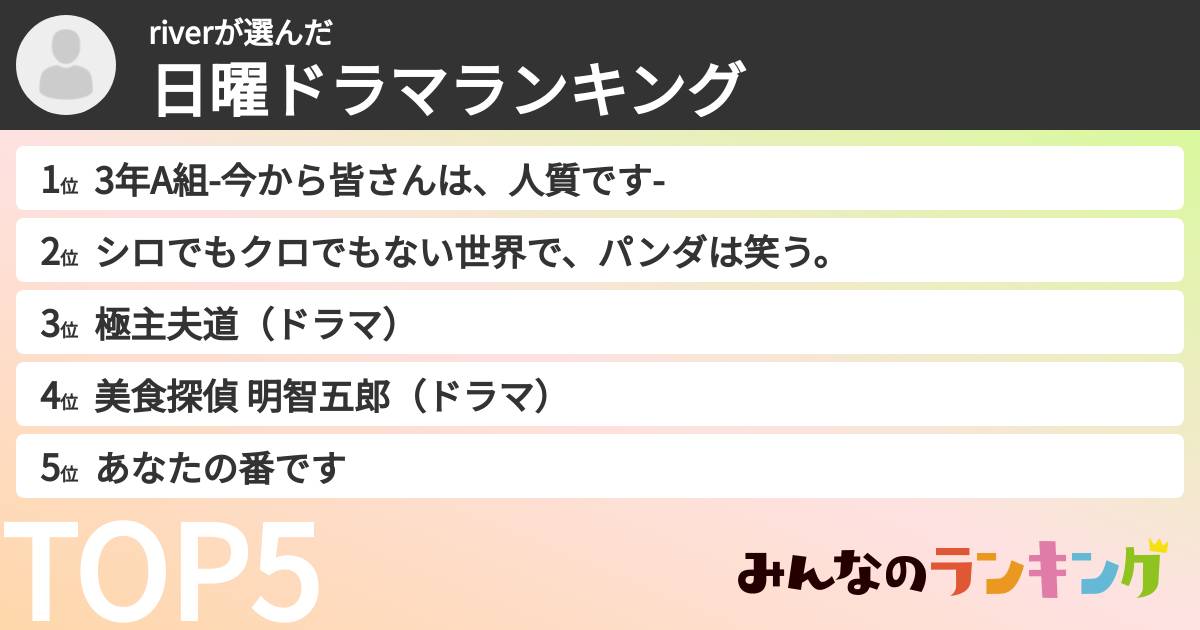 riverが選んだ
日曜ドラマランキング

1位 3年A組-今から皆さんは、人質です-

2位 シロでもクロでもない世界で、パンダは笑う。

3位 極主夫道（ドラマ）

4位 美食探偵 明智五郎（ドラマ）

5位 あなたの番です

TOP5

みんなのランキング